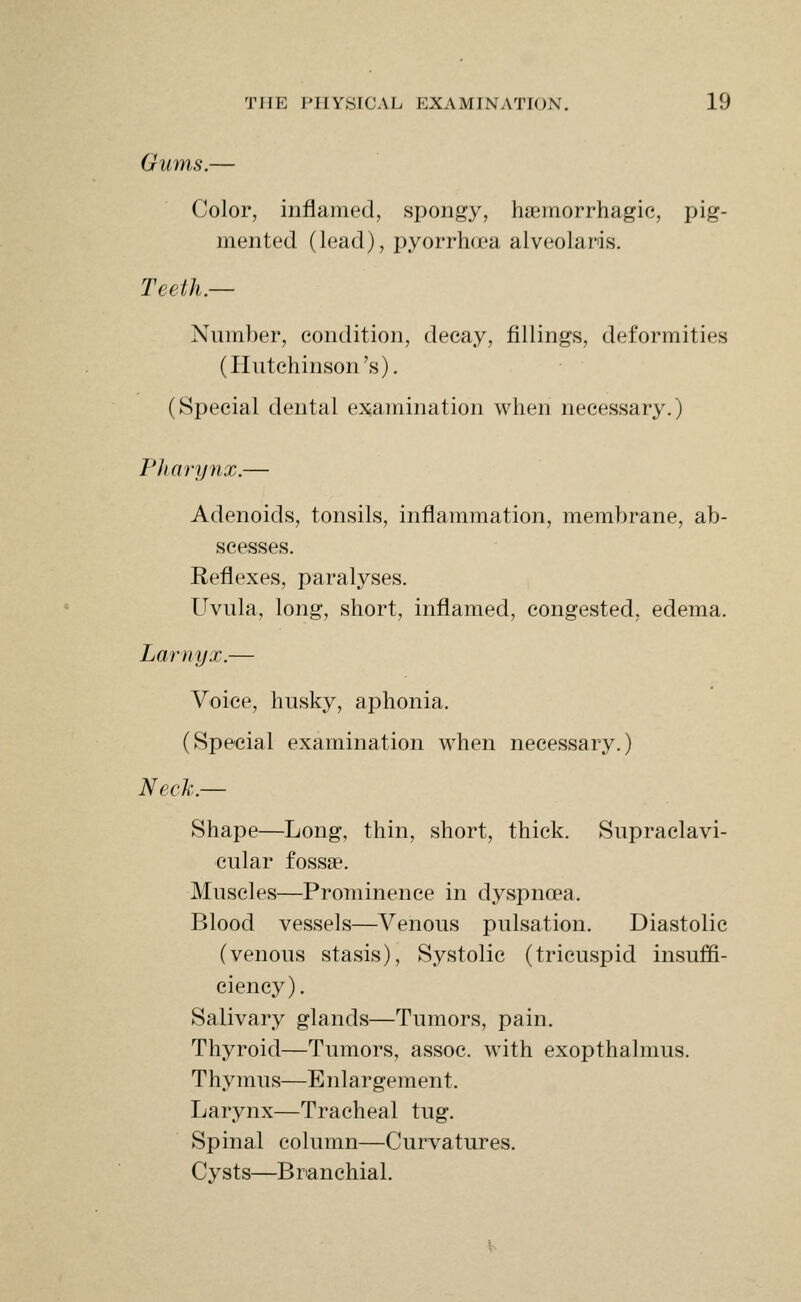 THE PHYSICAL EXAMINATION. 19

Gums.—

Color, inflamed, spongy, hæmorrhagic, pigmented (lead), pyorrhœa alveolaris.

Teeth.—

Number, condition, decay, fillings, deformities (Hutchinson's).

(Special dental examination when necessary.)

Pharynx.—

Adenoids, tonsils, inflammation, membrane, abscesses.

Reflexes, paralyses.

Uvula, long, short, inflamed, congested, edema.

Larnyx.—

Voice, husky, aphonia.

(Special examination when necessary.)

Neck.—

Shape—Long, thin, short, thick. Supraclavicular fossæ.

Muscles—Prominence in dyspnœa.

Blood vessels—Venous pulsation. Diastolic (venous stasis), Systolic (tricuspid insufficiency).

Salivary glands—Tumors, pain.

Thyroid—Tumors, assoc. with exopthalmus.

Thymus—Enlargement.

Larynx—Tracheal tug.

Spinal column—Curvatures.

Cysts—Branchial.